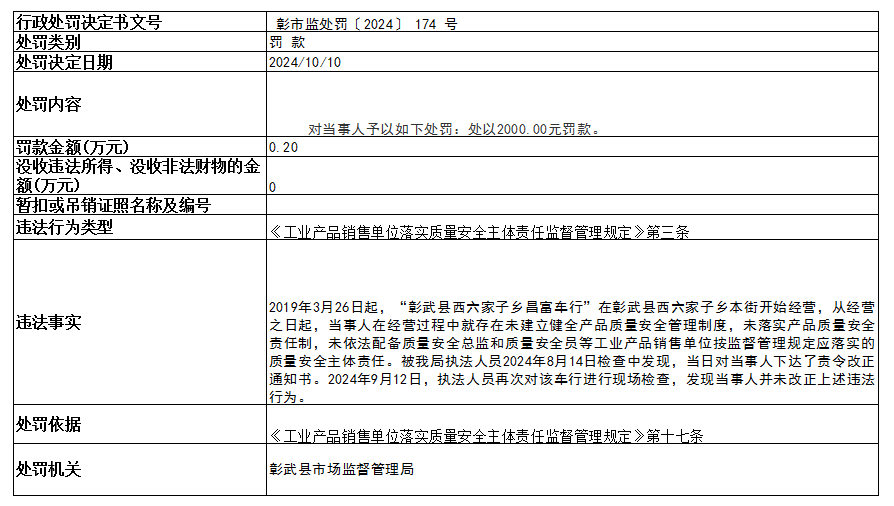 | 行政处罚决定书文号 | 彰市监处罚〔2024〕 174 号 |
|---|---|
| 处罚类别 | 罚 款 |
| 处罚决定日期 | 2024/10/10 |
| 处罚内容 | 对当事人予以如下处罚：处以2000.00元罚款。 |
| 罚款金额(万元) | 0.20 |
| 没收违法所得、没收非法财物的金额(万元) | 0 |
| 暂扣或吊销证照名称及编号 | |
| 违法行为类型 | 《工业产品销售单位落实质量安全主体责任监督管理规定》第三条 |
| 违法事实 | 2019年3月26日起，“彰武县西六家子乡昌富车行”在彰武县西六家子乡本街开始经营，从经营之日起，当事人在经营过程中就存在未建立健全产品质量安全管理制度，未落实产品质量安全责任制，未依法配备质量安全总监和质量安全员等工业产品销售单位按监督管理规定应落实的质量安全主体责任。被我局执法人员2024年8月14日检查中发现，当日对当事人下达了责令改正通知书。2024年9月12日，执法人员再次对该车行进行现场检查，发现当事人并未改正上述违法行为。 |
| 处罚依据 | 《工业产品销售单位落实质量安全主体责任监督管理规定》第十七条 |
| 处罚机关 | 彰武县市场监督管理局 |